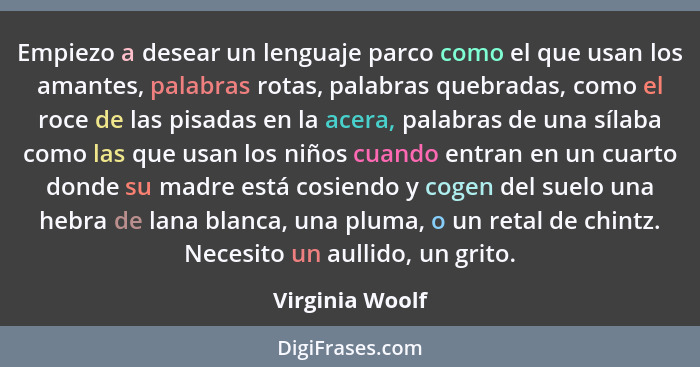 Empiezo a desear un lenguaje parco como el que usan los amantes, palabras rotas, palabras quebradas, como el roce de las pisadas en la acera, palabras de una sílaba como las que usan los niños cuando entran en un cuarto donde su madre está cosiendo y cogen del suelo una hebra de lana blanca, una pluma, o un retal de chintz. Necesito un aullido, un grito.

Virginia Woolf

DigiFrases.com